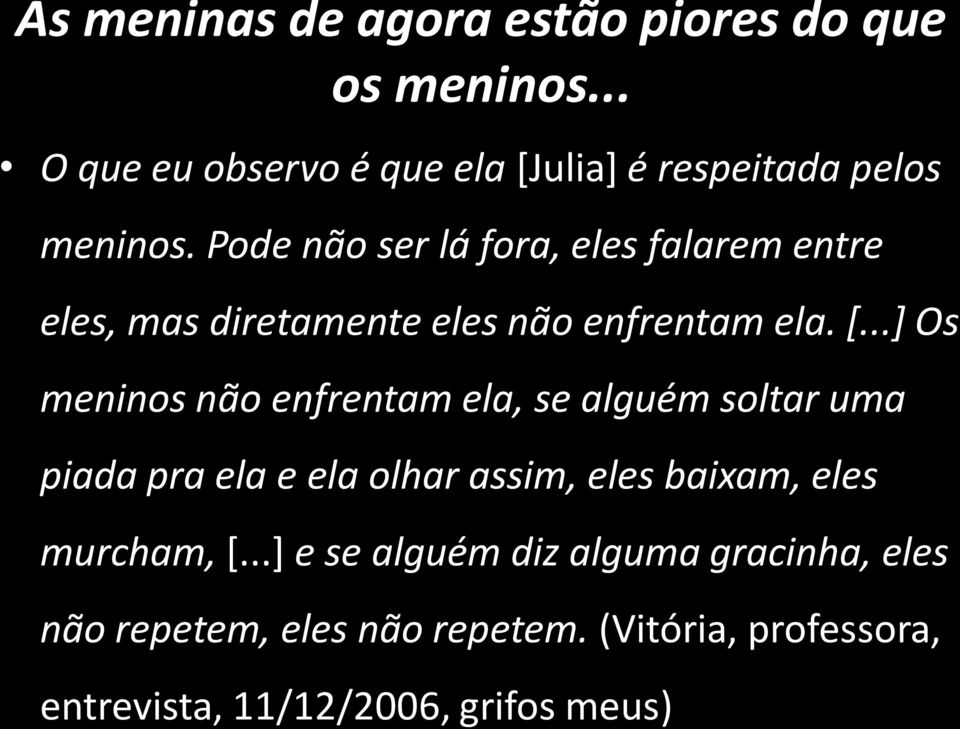 As meninas de agora estão piores do que os meninos...

• O que eu observo é que ela [Julia] é respeitada pelos meninos. Pode não ser lá fora, eles falarem entre eles, mas diretamente eles não enfrentam ela. [...] Os meninos não enfrentam ela, se alguém soltar uma piada pra ela e ela olhar assim, eles baixam, eles murcham, [...] e se alguém diz alguma gracinha, eles não repetem, eles não repetem. (Vitória, professora, entrevista, 11/12/2006, grifos meus)